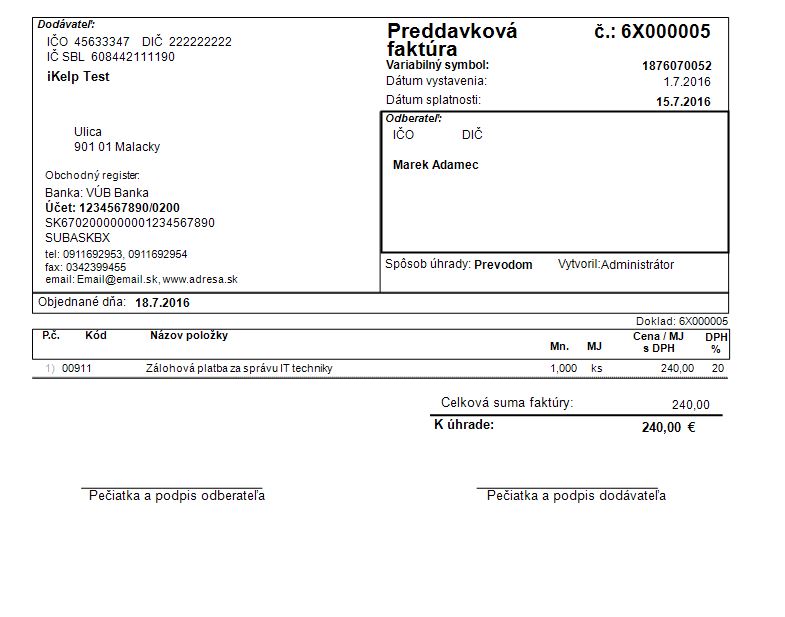 Dodávateľ:
IČO 45633347 DIČ 222222222
IČ SBL 608442111190
iKelp Test

Ulica
901 01 Malacky

Obchodný register:
Banka: VÚB Banka
Účet: 1234567890/0200
SK6702000000001234567890
SUBASKBX
tel: 0911692953, 0911692954
fax: 0342399455
email: Email@email.sk, www.adresa.sk

Preddavková faktúra

č.: 6X000005

Variabilný symbol: 1876070052
Dátum vystavenia: 1.7.2016
Dátum splatnosti: 15.7.2016

Odberateľ:
IČO DIČ

Marek Adamec

Spôsob úhrady: Prevodom Vytvoril: Administrátor

Objednané dňa: 18.7.2016

Doklad: 6X000005

| P.č. | Kód | Názov položky | Mn. | MJ | Cena / MJ s DPH | DPH % |
|---|---|---|---|---|---|---|
| 1) | 00911 | Zálohová platba za správu IT techniky | 1,000 | ks | 240,00 | 20 |

Celková suma faktúry: 240,00
K úhrade: 240,00 €

Pečiatka a podpis odberateľa

Pečiatka a podpis dodávateľa